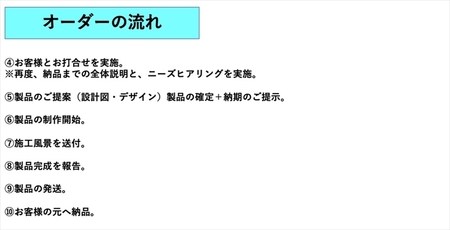 オーダーの流れ

④お客様とお打合せを実施。
※再度、納品までの全体説明と、ニーズヒアリングを実施。

⑤製品のご提案（設計図・デザイン）製品の確定＋納期のご提示。

⑥製品の制作開始。

⑦施工風景を送付。

⑧製品完成を報告。

⑨製品の発送。

⑩お客様の元へ納品。